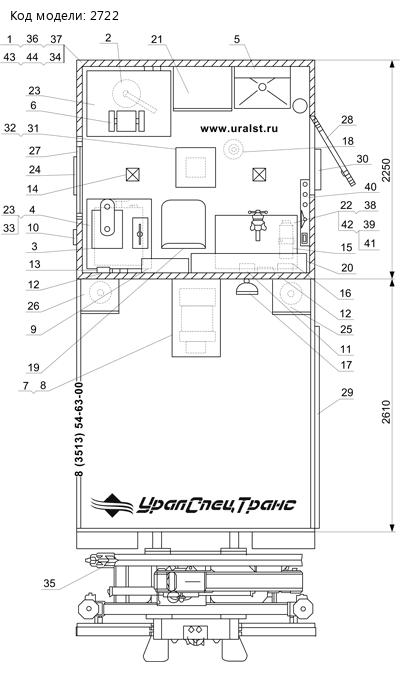 Код модели: 2722

1 36 37
43 44 34
2
21
5
23
6
32 31
27
24
14
23 4
33
10
3
13
12
26
9
19
7 8
www.uralst.ru
28
18
30
40
22 38
42 39
41
15
20
16
12
25
11
17
29
2250
2610
8 (3513) 54-63-00
УралСпецТранс
35